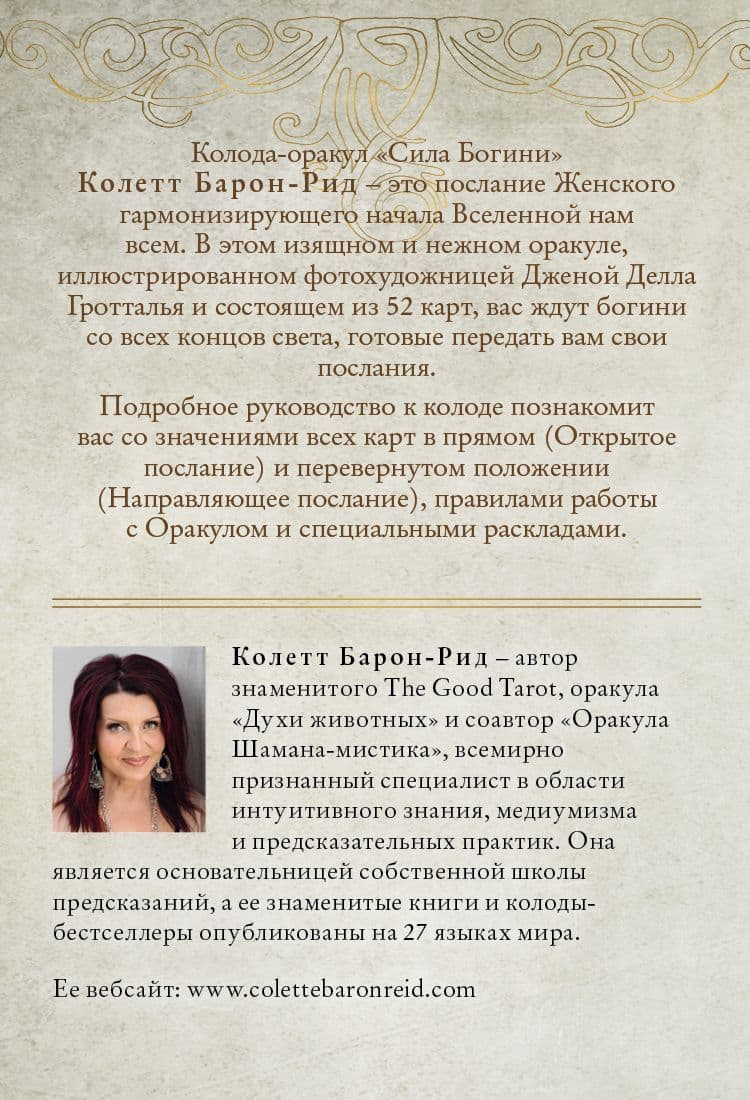 Колода-оракул «Сила Богини» Колетт Барон-Рид – это послание Женского гармонизирующего начала Вселенной нам всем. В этом изящном и нежном оракуле, иллюстрированном фотохудожницей Дженой Делла Гротталья и состоящем из 52 карт, вас ждут богини со всех концов света, готовые передать вам свои послания.

Подробное руководство к колоде познакомит вас со значениями всех карт в прямом (Открытое послание) и перевернутом положении (Направляющее послание), правилами работы с Оракулом и специальными раскладами.

Колетт Барон-Рид – автор знаменитого The Good Tarot, оракула «Духи животных» и соавтор «Оракула Шамана-мистика», всемирно признанный специалист в области интуитивного знания, медиумизма и предсказательных практик. Она является основательницей собственной школы предсказаний, а ее знаменитые книги и колоды-бестселлеры опубликованы на 27 языках мира.

Ее вебсайт: www.colettebaronreid.com